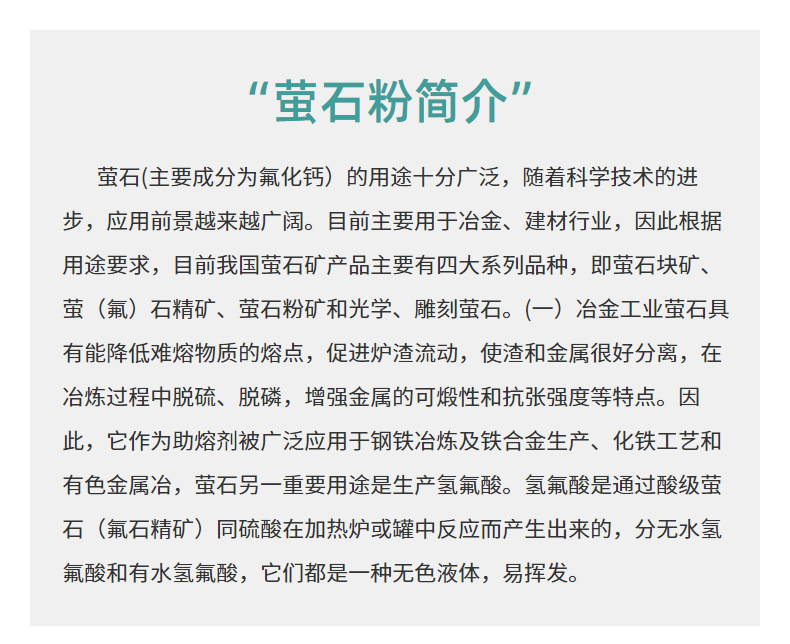 “萤石粉简介”

萤石(主要成分为氟化钙）的用途十分广泛，随着科学技术的进步，应用前景越来越广阔。目前主要用于冶金、建材行业，因此根据用途要求，目前我国萤石矿产品主要有四大系列品种，即萤石块矿、萤（氟）石精矿、萤石粉矿和光学、雕刻萤石。(一）冶金工业萤石具有能降低难熔物质的熔点，促进炉渣流动，使渣和金属很好分离，在冶炼过程中脱硫、脱磷，增强金属的可煅性和抗张强度等特点。因此，它作为助熔剂被广泛应用于钢铁冶炼及铁合金生产、化铁工艺和有色金属冶，萤石另一重要用途是生产氢氟酸。氢氟酸是通过酸级萤石（氟石精矿）同硫酸在加热炉或罐中反应而产生出来的，分无水氢氟酸和有水氢氟酸，它们都是一种无色液体，易挥发。